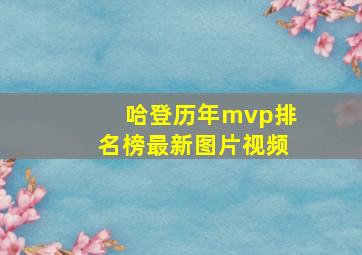 哈登历年mvp排名榜最新图片视频